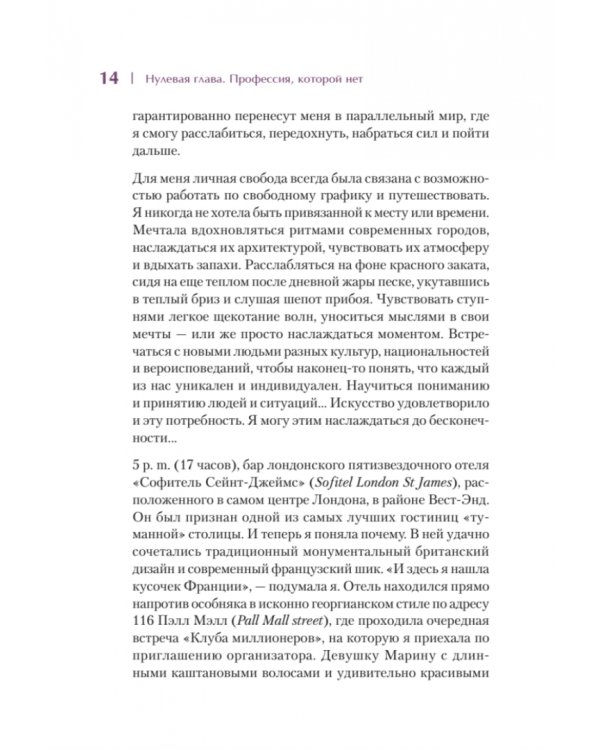 14 | Нулевая глава. Профессия, которой нет

гарантированно перенесут меня в параллельный мир, где я смогу расслабиться, передохнуть, набраться сил и пойти дальше.

Для меня личная свобода всегда была связана с возможностью работать по свободному графику и путешествовать. Я никогда не хотела быть привязанной к месту или времени. Мечтала вдохновляться ритмами современных городов, наслаждаться их архитектурой, чувствовать их атмосферу и вдыхать запахи. Расслабляться на фоне красного заката, сидя на еще теплом после дневной жары песке, укутавшись в теплый бриз и слушая шепот прибоя. Чувствовать ступнями легкое щекотание волн, уноситься мыслями в свои мечты — или же просто наслаждаться моментом. Встречаться с новыми людьми разных культур, национальностей и вероисповеданий, чтобы наконец-то понять, что каждый из нас уникален и индивидуален. Научиться пониманию и принятию людей и ситуаций... Искусство удовлетворило и эту потребность. Я могу этим наслаждаться до бесконечности...

5 p. m. (17 часов), бар лондонского пятизвездочного отеля «Софитель Сейнт-Джеймс» (Sofitel London St James), расположенного в самом центре Лондона, в районе Вест-Энд. Он был признан одной из самых лучших гостиниц «туманной» столицы. И теперь я поняла почему. В ней удачно сочетались традиционный монументальный британский дизайн и современный французский шик. «И здесь я нашла кусочек Франции», — подумала я. Отель находился прямо напротив особняка в исконно георгианском стиле по адресу 116 Пэлл Мэлл (Pall Mall street), где проходила очередная встреча «Клуба миллионеров», на которую я приехала по приглашению организатора. Девушку Марину с длинными каштановыми волосами и удивительно красивыми